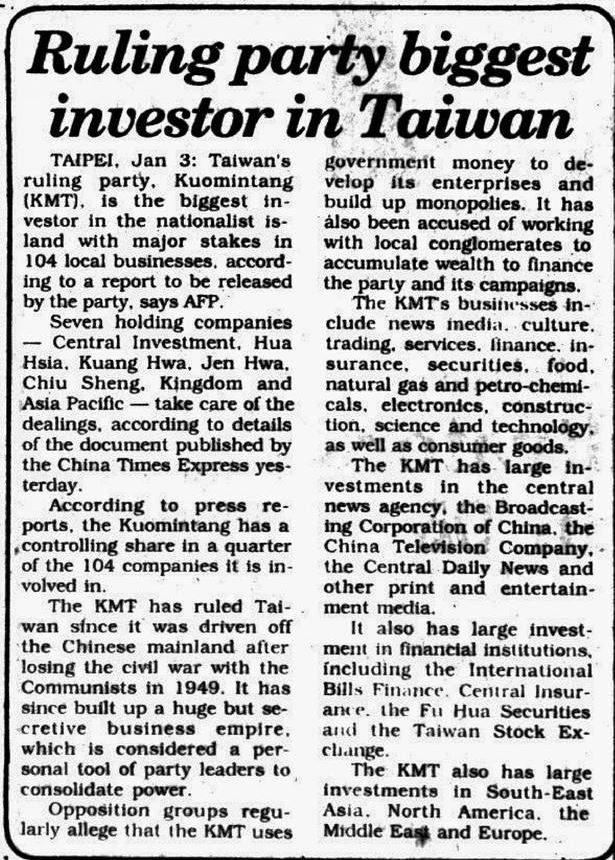 Ruling party biggest investor in Taiwan

TAIPEI, Jan 3: Taiwan's ruling party, Kuomintang (KMT), is the biggest investor in the nationalist island with major stakes in 104 local businesses, according to a report to be released by the party, says AFP.

Seven holding companies — Central Investment, Hua Hsia, Kuang Hwa, Jen Hwa, Chiu Sheng, Kingdom and Asia Pacific — take care of the dealings, according to details of the document published by the China Times Express yesterday.

According to press reports, the Kuomintang has a controlling share in a quarter of the 104 companies it is involved in.

The KMT has ruled Taiwan since it was driven off the Chinese mainland after losing the civil war with the Communists in 1949. It has since built up a huge but secretive business empire, which is considered a personal tool of party leaders to consolidate power.

Opposition groups regularly allege that the KMT uses government money to develop its enterprises and build up monopolies. It has also been accused of working with local conglomerates to accumulate wealth to finance the party and its campaigns.

The KMT's businesses include news media, culture, trading, services, finance, insurance, securities, food, natural gas and petro-chemicals, electronics, construction, science and technology, as well as consumer goods.

The KMT has large investments in the central news agency, the Broadcasting Corporation of China, the China Television Company, the Central Daily News and other print and entertainment media.

It also has large investment in financial institutions, including the International Bills Finance, Central Insurance, the Fu Hua Securities and the Taiwan Stock Exchange.

The KMT also has large investments in South-East Asia, North America, the Middle East and Europe.